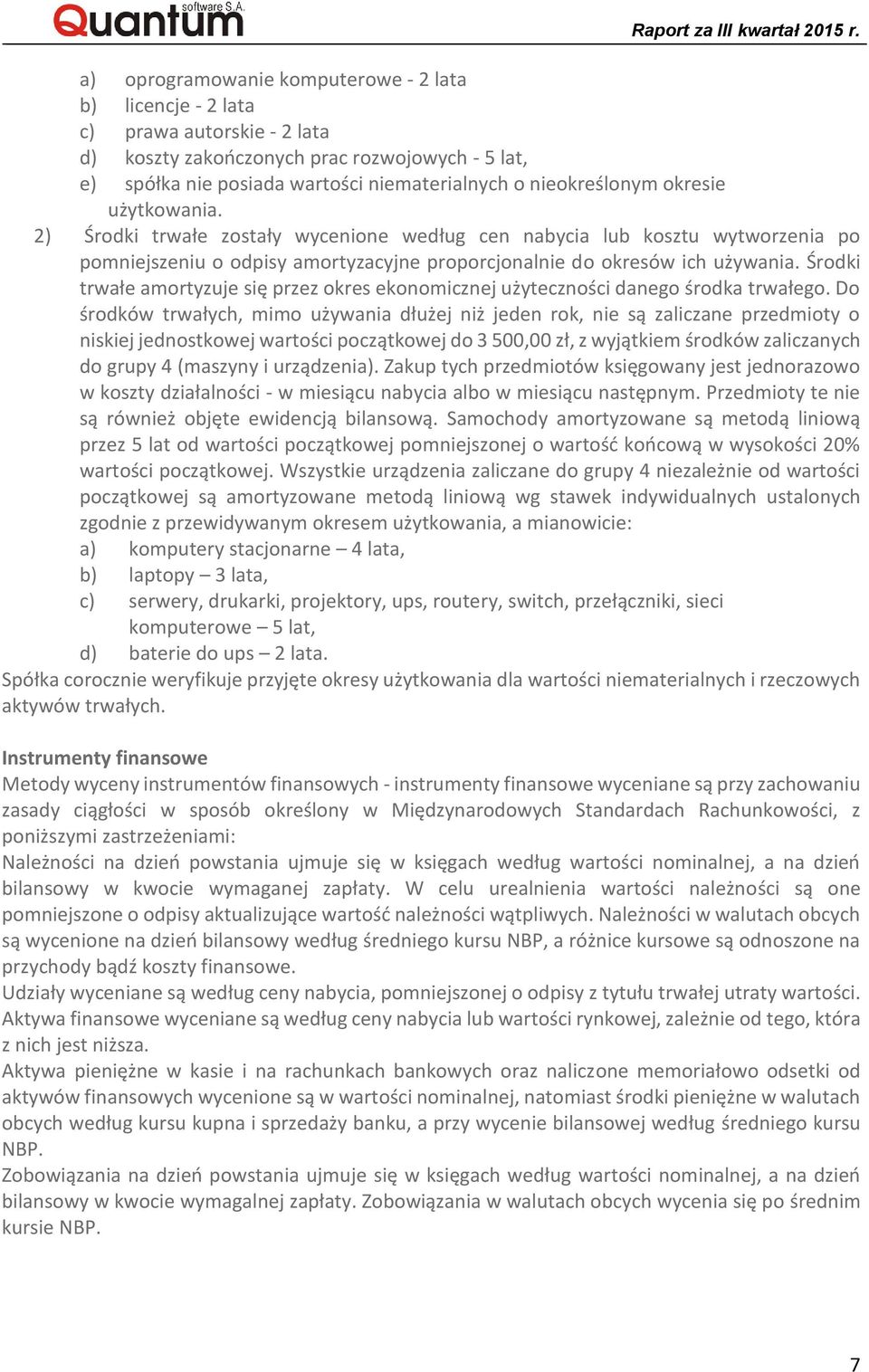 Quantum software S.A.

Raport za III kwartał 2015 r.

a) oprogramowanie komputerowe - 2 lata
b) licencje - 2 lata
c) prawa autorskie - 2 lata
d) koszty zakończonych prac rozwojowych - 5 lat,
e) spółka nie posiada wartości niematerialnych o nieokreślonym okresie użytkowania.

2) Środki trwałe zostały wycenione według cen nabycia lub kosztu wytworzenia po pomniejszeniu o odpisy amortyzacyjne proporcjonalnie do okresów ich używania. Środki trwałe amortyzuje się przez okres ekonomicznej użyteczności danego środka trwałego. Do środków trwałych, mimo używania dłużej niż jeden rok, nie są zaliczane przedmioty o niskiej jednostkowej wartości początkowej do 3 500,00 zł, z wyjątkiem środków zaliczanych do grupy 4 (maszyny i urządzenia). Zakup tych przedmiotów księgowany jest jednorazowo w koszty działalności - w miesiącu nabycia albo w miesiącu następnym. Przedmioty te nie są również objęte ewidencją bilansową. Samochody amortyzowane są metodą liniową przez 5 lat od wartości początkowej pomniejszonej o wartość końcową w wysokości 20% wartości początkowej. Wszystkie urządzenia zaliczane do grupy 4 niezależnie od wartości początkowej są amortyzowane metodą liniową wg stawek indywidualnych ustalonych zgodnie z przewidywanym okresem użytkowania, a mianowicie:
a) komputery stacjonarne – 4 lata,
b) laptopy – 3 lata,
c) serwery, drukarki, projektory, ups, routery, switch, przełączniki, sieci komputerowe – 5 lat,
d) baterie do ups – 2 lata.

Spółka corocznie weryfikuje przyjęte okresy użytkowania dla wartości niematerialnych i rzeczowych aktywów trwałych.

Instrumenty finansowe
Metody wyceny instrumentów finansowych - instrumenty finansowe wyceniane są przy zachowaniu zasady ciągłości w sposób określony w Międzynarodowych Standardach Rachunkowości, z poniższymi zastrzeżeniami:
Należności na dzień powstania ujmuje się w księgach według wartości nominalnej, a na dzień bilansowy w kwocie wymaganej zapłaty. W celu urealnienia wartości należności są one pomniejszone o odpisy aktualizujące wartość należności wątpliwych. Należności w walutach obcych są wycenione na dzień bilansowy według średniego kursu NBP, a różnice kursowe są odnoszone na przychody bądź koszty finansowe.
Udziały wyceniane są według ceny nabycia, pomniejszonej o odpisy z tytułu trwałej utraty wartości.
Aktywa finansowe wyceniane są według ceny nabycia lub wartości rynkowej, zależnie od tego, która z nich jest niższa.
Aktywa pieniężne w kasie i na rachunkach bankowych oraz naliczone memoriałowo odsetki od aktywów finansowych wycenione są w wartości nominalnej, natomiast środki pieniężne w walutach obcych według kursu kupna i sprzedaży banku, a przy wycenie bilansowej według średniego kursu NBP.
Zobowiązania na dzień powstania ujmuje się w księgach według wartości nominalnej, a na dzień bilansowy w kwocie wymagalnej zapłaty. Zobowiązania w walutach obcych wycenia się po średnim kursie NBP.

7